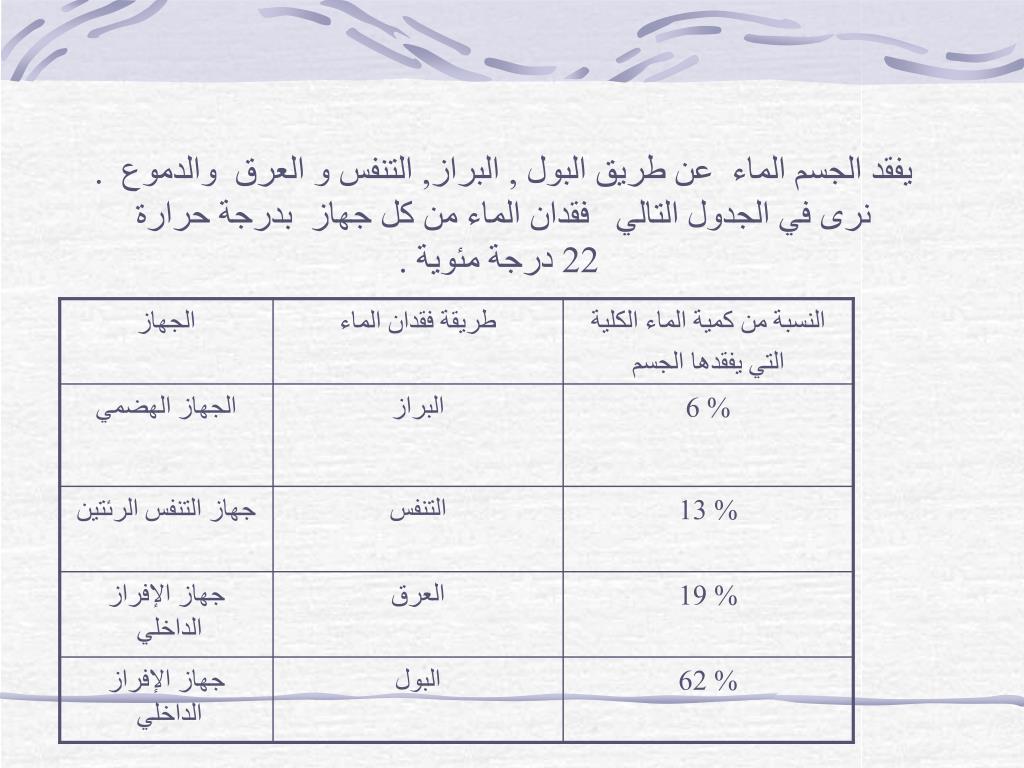 يفقد الجسم الماء عن طريق البول , البراز, التنفس و العرق والدموع . نرى في الجدول التالي فقدان الماء من كل جهاز بدرجة حرارة 22 درجة مئوية .

| الجهاز | طريقة فقدان الماء | النسبة من كمية الماء الكلية التي يفقدها الجسم |
|---|---|---|
| الجهاز الهضمي | البراز | 6 % |
| جهاز التنفس الرئتين | التنفس | 13 % |
| جهاز الإفراز الداخلي | العرق | 19 % |
| جهاز الإفراز الداخلي | البول | 62 % |